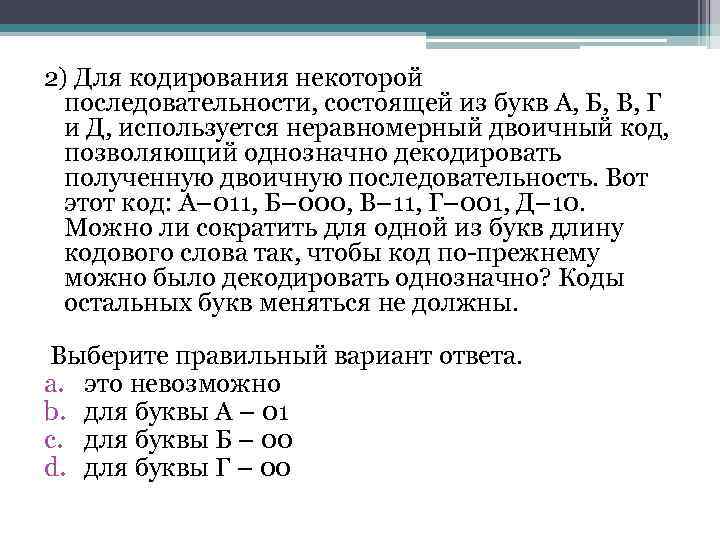 2) Для кодирования некоторой последовательности, состоящей из букв А, Б, В, Г и Д, используется неравномерный двоичный код, позволяющий однозначно декодировать полученную двоичную последовательность. Вот этот код: А–011, Б–000, В–11, Г–001, Д–10. Можно ли сократить для одной из букв длину кодового слова так, чтобы код по-прежнему можно было декодировать однозначно? Коды остальных букв меняться не должны.

Выберите правильный вариант ответа.
a. это невозможно
b. для буквы А – 01
c. для буквы Б – 00
d. для буквы Г – 00